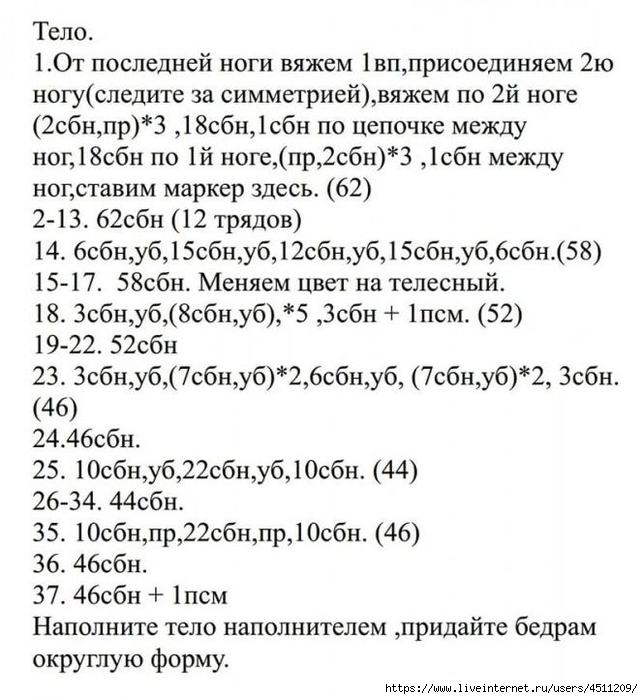 Тело.
1.От последней ноги вяжем 1вп,присоединяем 2ю ногу(следите за симметрией),вяжем по 2й ноге (2сбн,пр)*3 ,18сбн,1сбн по цепочке между ног,18сбн по 1й ноге,(пр,2сбн)*3 ,1сбн между ног,ставим маркер здесь. (62)
2-13. 62сбн (12 трядов)
14. 6сбн,уб,15сбн,уб,12сбн,уб,15сбн,уб,6сбн.(58)
15-17. 58сбн. Меняем цвет на телесный.
18. 3сбн,уб,(8сбн,уб),*5 ,3сбн + 1псм. (52)
19-22. 52сбн
23. 3сбн,уб,(7сбн,уб)*2,6сбн,уб, (7сбн,уб)*2, 3сбн. (46)
24.46сбн.
25. 10сбн,уб,22сбн,уб,10сбн. (44)
26-34. 44сбн.
35. 10сбн,пр,22сбн,пр,10сбн. (46)
36. 46сбн.
37. 46сбн + 1псм
Наполните тело наполнителем ,придайте бедрам округлую форму.
https://www.liveinternet.ru/users/4511209/